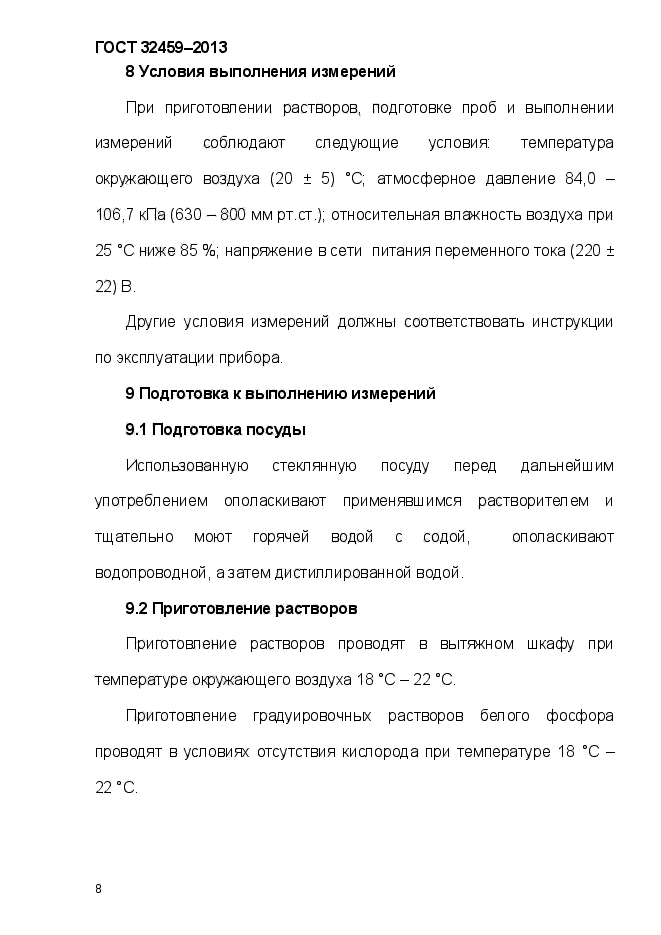 ГОСТ 32459–2013

8 Условия выполнения измерений

При приготовлении растворов, подготовке проб и выполнении измерений соблюдают следующие условия: температура окружающего воздуха (20 ± 5) °С; атмосферное давление 84,0 – 106,7 кПа (630 – 800 мм рт.ст.); относительная влажность воздуха при 25 °С ниже 85 %; напряжение в сети питания переменного тока (220 ± 22) В.

Другие условия измерений должны соответствовать инструкции по эксплуатации прибора.

9 Подготовка к выполнению измерений

9.1 Подготовка посуды

Использованную стеклянную посуду перед дальнейшим употреблением ополаскивают применявшимся растворителем и тщательно моют горячей водой с содой, ополаскивают водопроводной, а затем дистиллированной водой.

9.2 Приготовление растворов

Приготовление растворов проводят в вытяжном шкафу при температуре окружающего воздуха 18 °С – 22 °С.

Приготовление градуировочных растворов белого фосфора проводят в условиях отсутствия кислорода при температуре 18 °С – 22 °С.

8